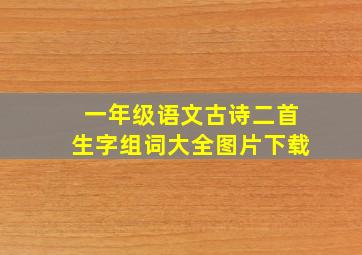 一年级语文古诗二首
生字组词大全图片下载